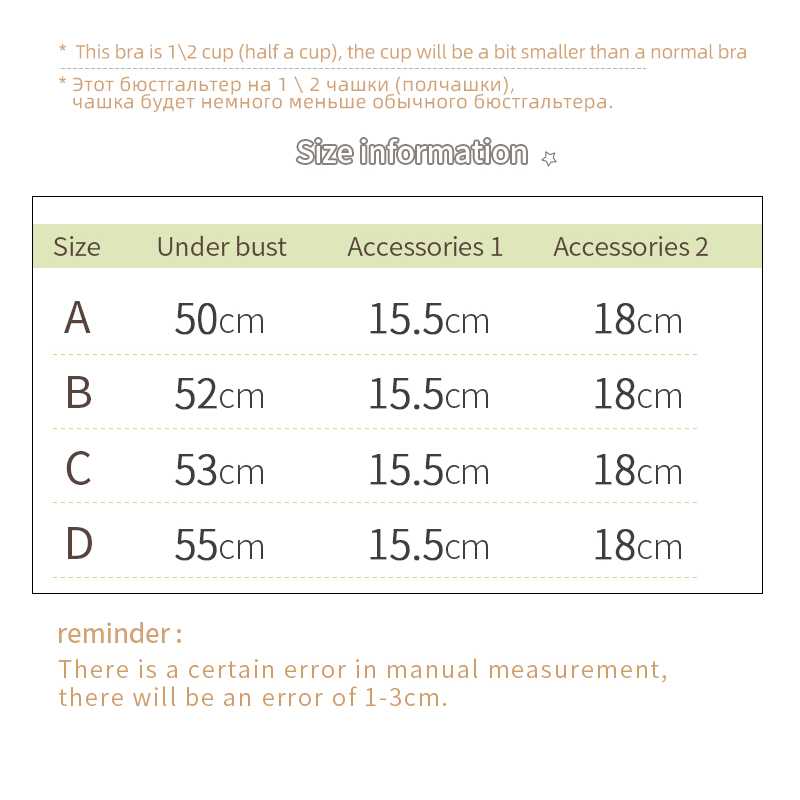 * This bra is 1\2 cup (half a cup), the cup will be a bit smaller than a normal bra

* Этот бюстгальтер на 1 \ 2 чашки (полчашки), чашка будет немного меньше обычного бюстгальтера.

Size information

| Size | Under bust | Accessories 1 | Accessories 2 |
|---|---|---|---|
| A | 50cm | 15.5cm | 18cm |
| B | 52cm | 15.5cm | 18cm |
| C | 53cm | 15.5cm | 18cm |
| D | 55cm | 15.5cm | 18cm |

reminder :
There is a certain error in manual measurement, there will be an error of 1-3cm.